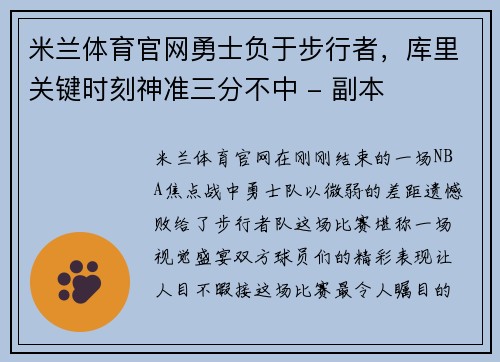 米兰体育官网勇士负于步行者，库里关键时刻神准三分不中 - 副本

米兰体育官网在刚刚结束的一场NBA焦点战中勇士队以微弱的差距遗憾败给了步行者队这场比赛堪称一场视觉盛宴双方球员们的精彩表现让人目不暇接这场比赛最令人瞩目的